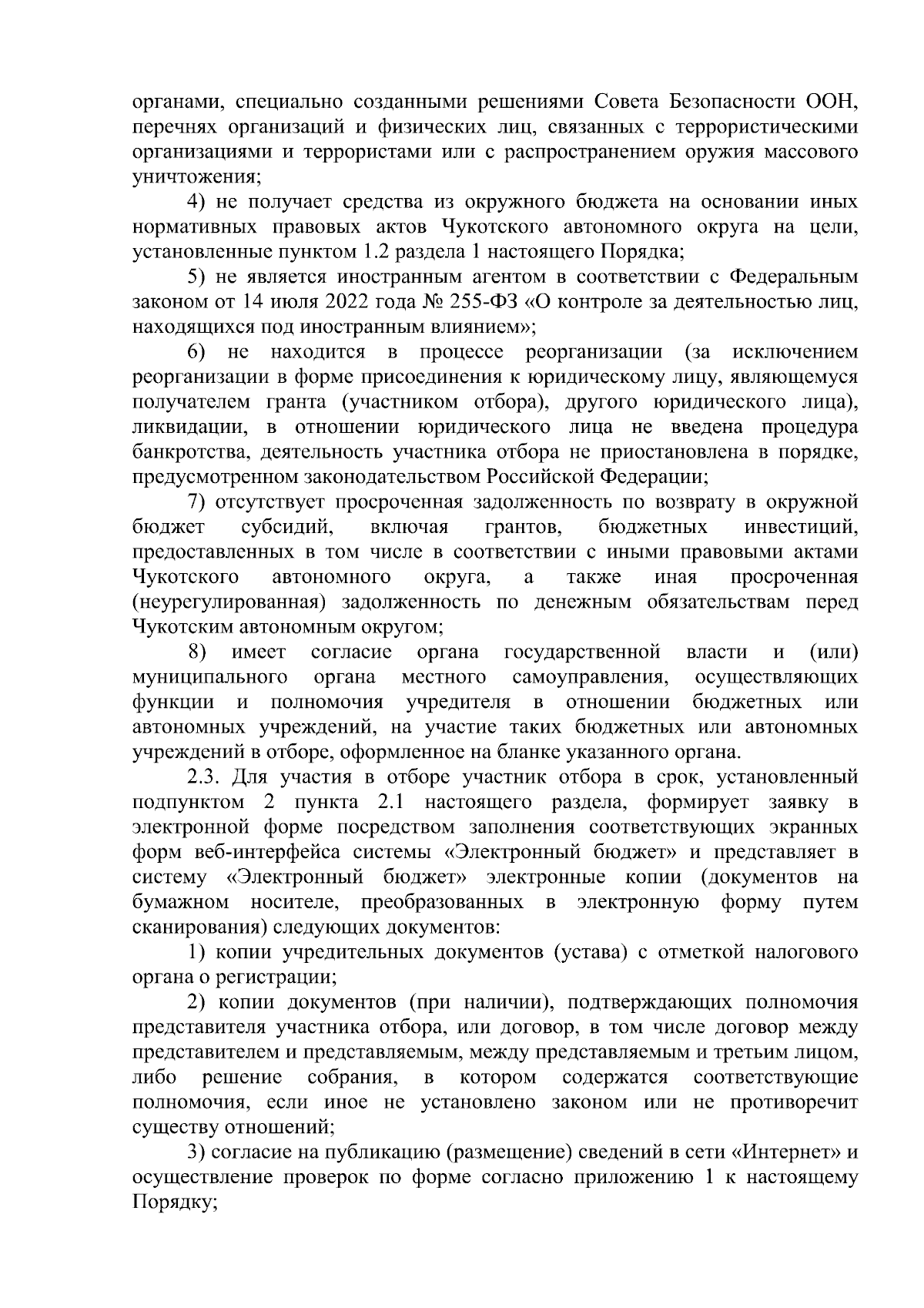 органами, специально созданными решениями Совета Безопасности ООН, перечнях организаций и физических лиц, связанных с террористическими организациями и террористами или с распространением оружия массового уничтожения;

4) не получает средства из окружного бюджета на основании иных нормативных правовых актов Чукотского автономного округа на цели, установленные пунктом 1.2 раздела 1 настоящего Порядка;

5) не является иностранным агентом в соответствии с Федеральным законом от 14 июля 2022 года № 255-ФЗ «О контроле за деятельностью лиц, находящихся под иностранным влиянием»;

6) не находится в процессе реорганизации (за исключением реорганизации в форме присоединения к юридическому лицу, являющемуся получателем гранта (участником отбора), другого юридического лица), ликвидации, в отношении юридического лица не введена процедура банкротства, деятельность участника отбора не приостановлена в порядке, предусмотренном законодательством Российской Федерации;

7) отсутствует просроченная задолженность по возврату в окружной бюджет субсидий, включая грантов, бюджетных инвестиций, предоставленных в том числе в соответствии с иными правовыми актами Чукотского автономного округа, а также иная просроченная (неурегулированная) задолженность по денежным обязательствам перед Чукотским автономным округом;

8) имеет согласие органа государственной власти и (или) муниципального органа местного самоуправления, осуществляющих функции и полномочия учредителя в отношении бюджетных или автономных учреждений, на участие таких бюджетных или автономных учреждений в отборе, оформленное на бланке указанного органа.

2.3. Для участия в отборе участник отбора в срок, установленный подпунктом 2 пункта 2.1 настоящего раздела, формирует заявку в электронной форме посредством заполнения соответствующих экранных форм веб-интерфейса системы «Электронный бюджет» и представляет в систему «Электронный бюджет» электронные копии (документов на бумажном носителе, преобразованных в электронную форму путем сканирования) следующих документов:

1) копии учредительных документов (устава) с отметкой налогового органа о регистрации;

2) копии документов (при наличии), подтверждающих полномочия представителя участника отбора, или договор, в том числе договор между представителем и представляемым, между представляемым и третьим лицом, либо решение собрания, в котором содержатся соответствующие полномочия, если иное не установлено законом или не противоречит существу отношений;

3) согласие на публикацию (размещение) сведений в сети «Интернет» и осуществление проверок по форме согласно приложению 1 к настоящему Порядку;